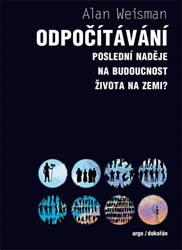 Alan Weisman

ODPOČÍTÁVÁNÍ

POSLEDNÍ NADĚJE NA BUDOUCNOST ŽIVOTA NA ZEMI?

argo / dokořán